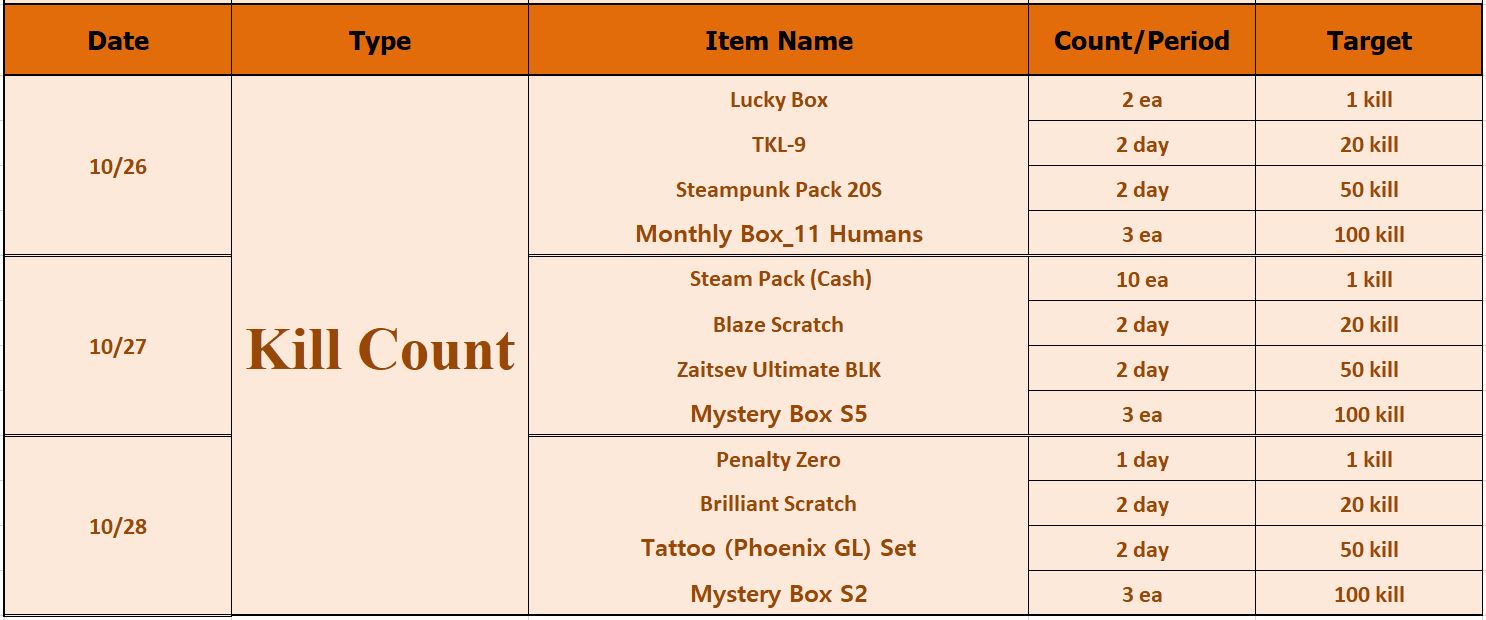 | Date | Type | Item Name | Count/Period | Target |
|---|---|---|---|---|
| 10/26 | Kill Count | Lucky Box | 2 ea | 1 kill |
| | | TKL-9 | 2 day | 20 kill |
| | | Steampunk Pack 20S | 2 day | 50 kill |
| | | Monthly Box_11 Humans | 3 ea | 100 kill |
| 10/27 | | Steam Pack (Cash) | 10 ea | 1 kill |
| | | Blaze Scratch | 2 day | 20 kill |
| | | Zaitsev Ultimate BLK | 2 day | 50 kill |
| | | Mystery Box S5 | 3 ea | 100 kill |
| 10/28 | | Penalty Zero | 1 day | 1 kill |
| | | Brilliant Scratch | 2 day | 20 kill |
| | | Tattoo (Phoenix GL) Set | 2 day | 50 kill |
| | | Mystery Box S2 | 3 ea | 100 kill |